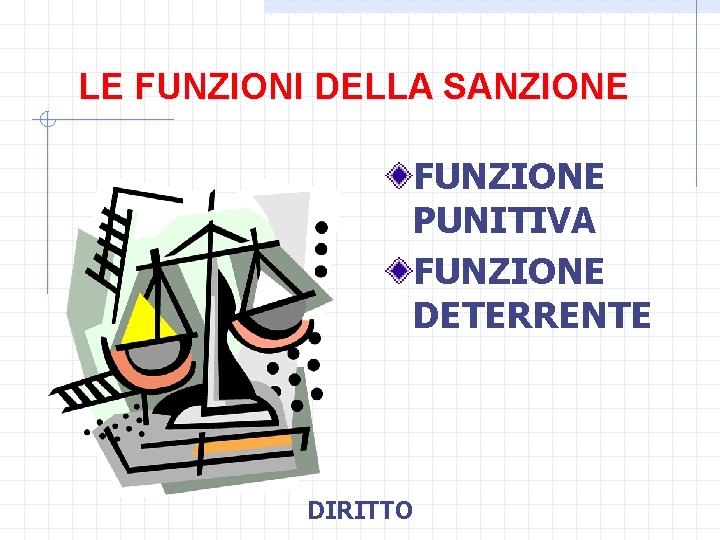 LE FUNZIONI DELLA SANZIONE

FUNZIONE PUNITIVA

FUNZIONE DETERRENTE

DIRITTO